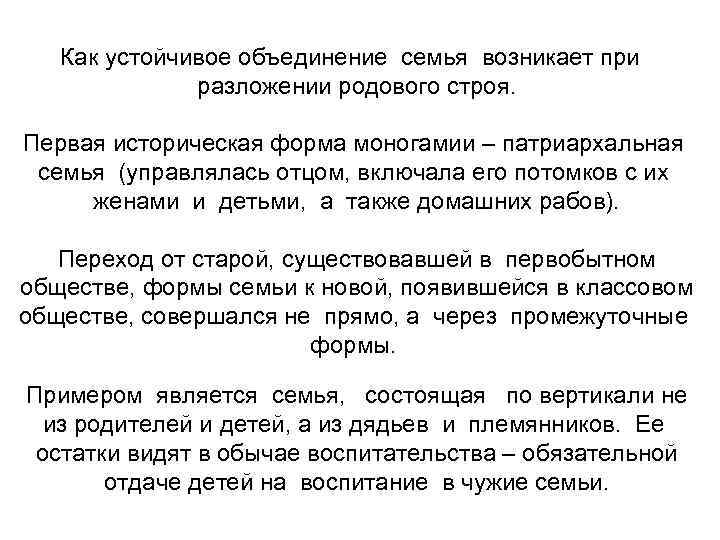 Как устойчивое объединение семья возникает при разложении родового строя.

Первая историческая форма моногамии – патриархальная семья (управлялась отцом, включала его потомков с их женами и детьми, а также домашних рабов).

Переход от старой, существовавшей в первобытном обществе, формы семьи к новой, появившейся в классовом обществе, совершался не прямо, а через промежуточные формы.

Примером является семья, состоящая по вертикали не из родителей и детей, а из дядьев и племянников. Ее остатки видят в обычае воспитательства – обязательной отдаче детей на воспитание в чужие семьи.